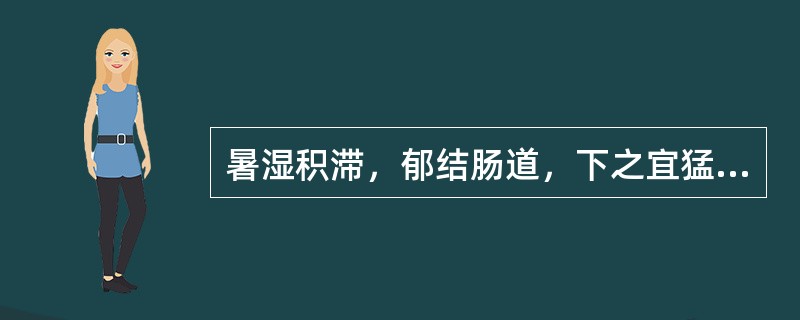 暑湿积滞，郁结肠道，下之宜猛...